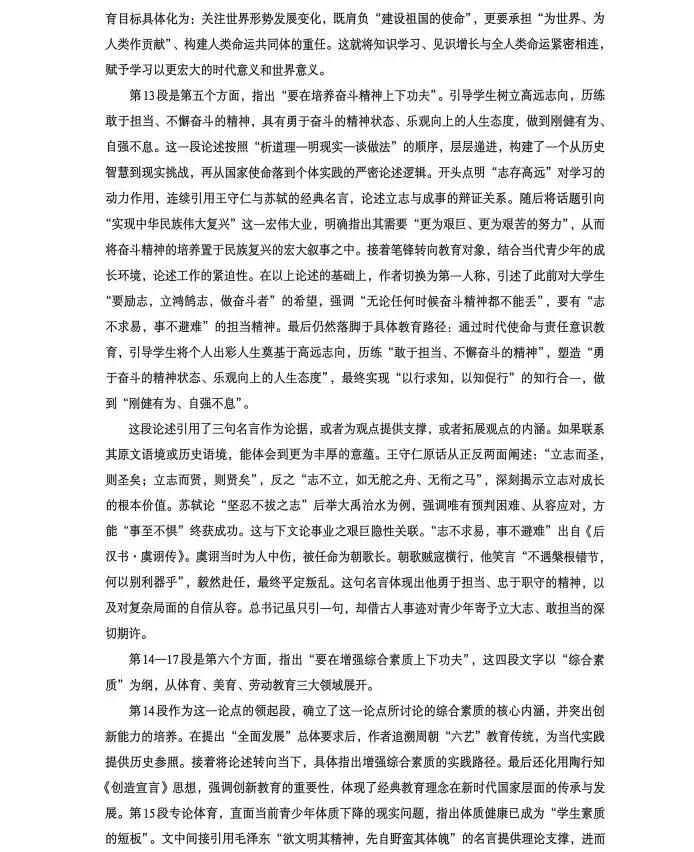 育目标具体化为：关注世界形势发展变化，既肩负“建设祖国的使命”，更要承担“为世界、为人类作贡献”、构建人类命运共同体的重任。这就将知识学习、见识增长与全人类命运紧密相连，赋予学习以更宏大的时代意义和世界意义。

第13段是第五个方面，指出“要在培养奋斗精神上下功夫”。引导学生树立高远志向，历练敢于担当、不懈奋斗的精神，具有勇于奋斗的精神状态、乐观向上的人生态度，做到刚健有为、自强不息。这一段论述按照“析道理—明现实—谈做法”的顺序，层层递进，构建了一个从历史智慧到现实挑战，再从国家使命落到个体实践的严密论述逻辑。开头点明“志存高远”对学习的动力作用，连续引用王守仁与苏轼的经典名言，论述立志与成事的辩证关系。随后将话题引向“实现中华民族伟大复兴”这一宏伟大业，明确指出其需要“更为艰巨、更为艰苦的努力”，从而将奋斗精神的培养置于民族复兴的宏大叙事之中。接着笔锋转向教育对象，结合当代青少年的成长环境，论述工作的紧迫性。在以上论述的基础上，作者切换为第一人称，引述了此前对大学生“要励志，立鸿鹄志，做奋斗者”的希望，强调“无论任何时候奋斗精神都不能丢”，要有“志不求易，事不避难”的担当精神。最后仍然落脚于具体教育路径：通过时代使命与责任意识教育，引导学生将个人出彩人生奠基于高远志向，历练“敢于担当、不懈奋斗的精神”，塑造“勇于奋斗的精神状态、乐观向上的人生态度”，最终实现“以行求知，以知促行”的知行合一，做到“刚健有为、自强不息”。

这段论述引用了三句名言作为论据，或者为观点提供支撑，或者拓展观点的内涵。如果联系其原文语境或历史语境，能体会到更为丰厚的意蕴。王守仁原话从正反两面阐述：“立志而圣，则圣矣；立志而贤，则贤矣”，反之“志不立，如无舵之舟、无衔之马”，深刻揭示立志对成长的根本价值。苏轼论“坚忍不拔之志”后举大禹治水为例，强调唯有预判困难、从容应对，方能“事至不惧”终获成功。这与下文论事业之艰巨隐性关联。“志不求易，事不避难”出自《后汉书·虞诩传》。虞诩当时为人中伤，被任命为朝歌长。朝歌贼寇横行，他笑言“不遇槃根错节，何以别利器乎”，毅然赴任，最终平定叛乱。这句名言体现出他勇于担当、忠于职守的精神，以及对复杂局面的自信从容。总书记虽只引一句，却借古人事迹对青少年寄予立大志、敢担当的深切期许。

第14—17段是第六个方面，指出“要在增强综合素质上下功夫”，这四段文字以“综合素质”为纲，从体育、美育、劳动教育三大领域展开。

第14段作为这一论点的领起段，确立了这一论点所讨论的综合素质的核心内涵，并突出创新能力的培养。在提出“全面发展”总体要求后，作者追溯周朝“六艺”教育传统，为当代实践提供历史参照。接着将论述转向当下，具体指出增强综合素质的实践路径。最后还化用陶行知《创造宣言》思想，强调创新教育的重要性，体现了经典教育理念在新时代国家层面的传承与发展。第15段专论体育，直面当前青少年体质下降的现实问题，指出体质健康已成为“学生素质的短板”。文中间接引用毛泽东“欲文明其精神，先自野蛮其体魄”的名言提供理论支撑，进而